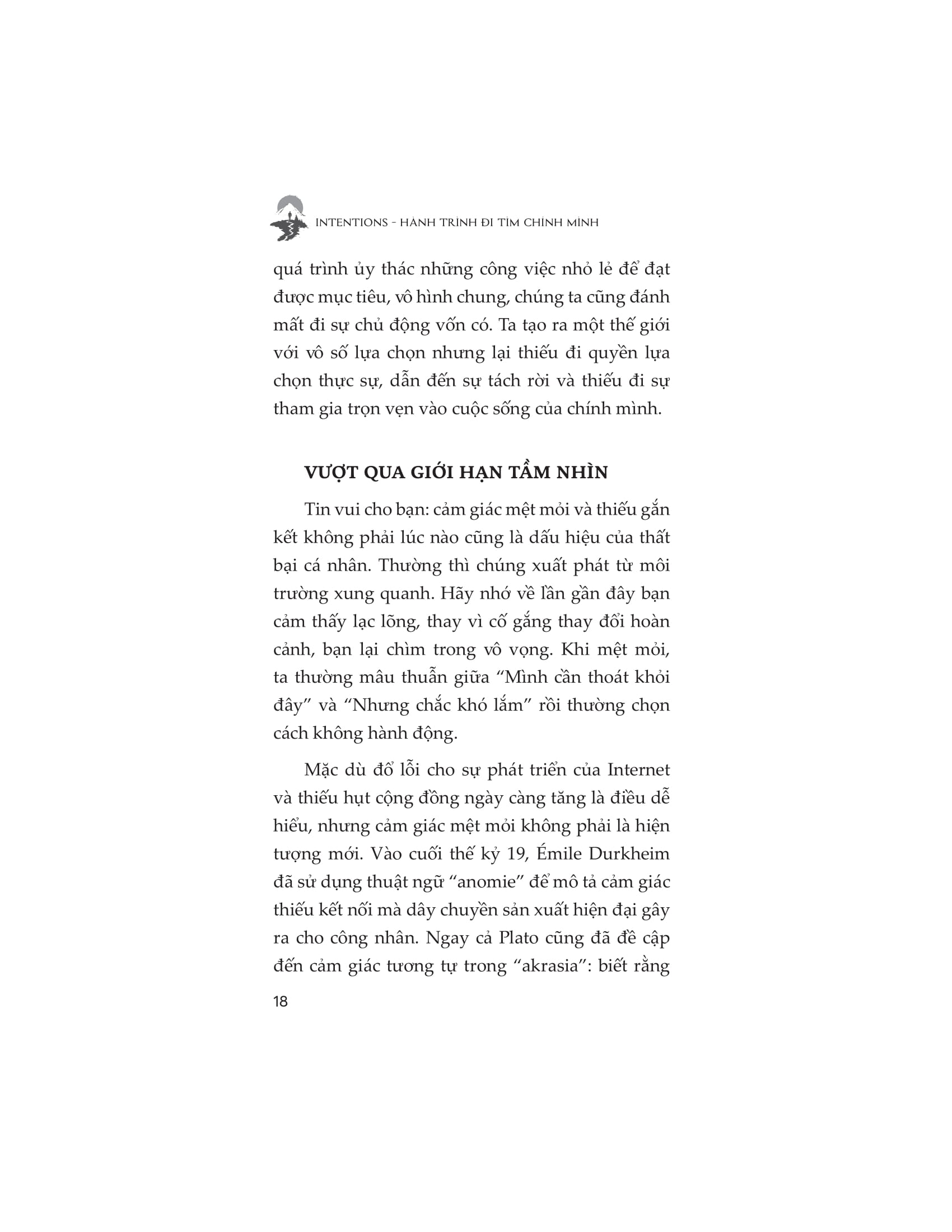 INTENTIONS - HÀNH TRÌNH ĐI TÌM CHÍNH MÌNH

quá trình ủy thác những công việc nhỏ lẻ để đạt được mục tiêu, vô hình chung, chúng ta cũng đánh mất đi sự chủ động vốn có. Ta tạo ra một thế giới với vô số lựa chọn nhưng lại thiếu đi quyền lựa chọn thực sự, dẫn đến sự tách rời và thiếu đi sự tham gia trọn vẹn vào cuộc sống của chính mình.

VƯỢT QUA GIỚI HẠN TẦM NHÌN

Tin vui cho bạn: cảm giác mệt mỏi và thiếu gắn kết không phải lúc nào cũng là dấu hiệu của thất bại cá nhân. Thường thì chúng xuất phát từ môi trường xung quanh. Hãy nhớ về lần gần đây bạn cảm thấy lạc lõng, thay vì cố gắng thay đổi hoàn cảnh, bạn lại chìm trong vô vọng. Khi mệt mỏi, ta thường mâu thuẫn giữa "Mình cần thoát khỏi đây" và "Nhưng chắc khó lắm" rồi thường chọn cách không hành động.

Mặc dù đổ lỗi cho sự phát triển của Internet và thiếu hụt cộng đồng ngày càng tăng là điều dễ hiểu, nhưng cảm giác mệt mỏi không phải là hiện tượng mới. Vào cuối thế kỷ 19, Émile Durkheim đã sử dụng thuật ngữ "anomie" để mô tả cảm giác thiếu kết nối mà dây chuyền sản xuất hiện đại gây ra cho công nhân. Ngay cả Plato cũng đã đề cập đến cảm giác tương tự trong "akrasia": biết rằng

18